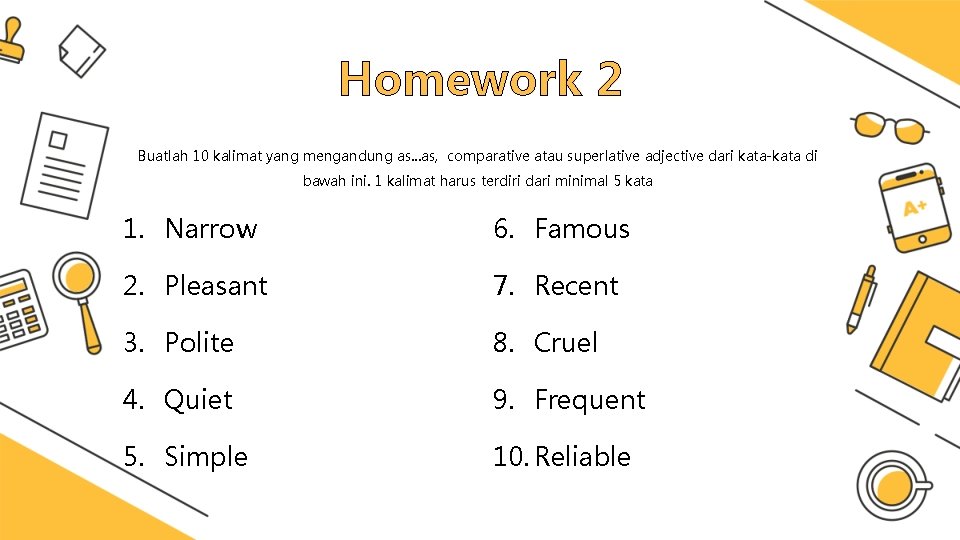 Homework 2

Buatlah 10 kalimat yang mengandung as...as, comparative atau superlative adjective dari kata-kata di bawah ini. 1 kalimat harus terdiri dari minimal 5 kata

1. Narrow
2. Pleasant
3. Polite
4. Quiet
5. Simple

6. Famous
7. Recent
8. Cruel
9. Frequent
10. Reliable

A+